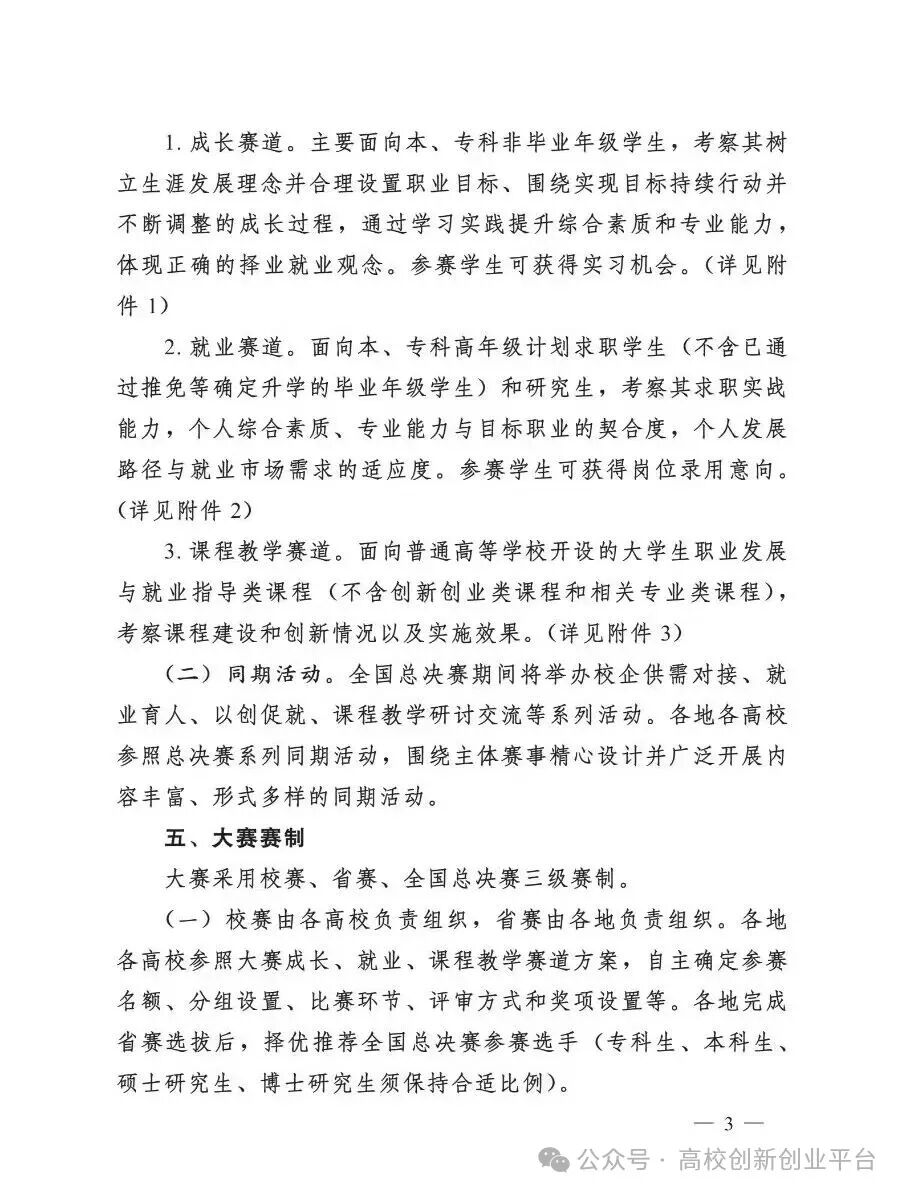 1. 成长赛道。主要面向本、专科非毕业年级学生，考察其树立生涯发展理念并合理设置职业目标、围绕实现目标持续行动并不断调整的成长过程，通过学习实践提升综合素质和专业能力，体现正确的择业就业观念。参赛学生可获得实习机会。（详见附件 1）

2. 就业赛道。面向本、专科高年级计划求职学生（不含已通过推免等确定升学的毕业年级学生）和研究生，考察其求职实战能力，个人综合素质、专业能力与目标职业的契合度，个人发展路径与就业市场需求的适应度。参赛学生可获得岗位录用意向。（详见附件 2）

3. 课程教学赛道。面向普通高等学校开设的大学生职业发展与就业指导类课程（不含创新创业类课程和相关专业类课程），考察课程建设和创新情况以及实施效果。（详见附件 3）

（二）同期活动。全国总决赛期间将举办校企供需对接、就业育人、以创促就、课程教学研讨交流等系列活动。各地各高校参照总决赛系列同期活动，围绕主体赛事精心设计并广泛开展内容丰富、形式多样的同期活动。

五、大赛赛制

大赛采用校赛、省赛、全国总决赛三级赛制。

（一）校赛由各高校负责组织，省赛由各地负责组织。各地各高校参照大赛成长、就业、课程教学赛道方案，自主确定参赛名额、分组设置、比赛环节、评审方式和奖项设置等。各地完成省赛选拔后，择优推荐全国总决赛参赛选手（专科生、本科生、硕士研究生、博士研究生须保持合适比例）。

— 3 —

公众号 · 高校创新创业平台